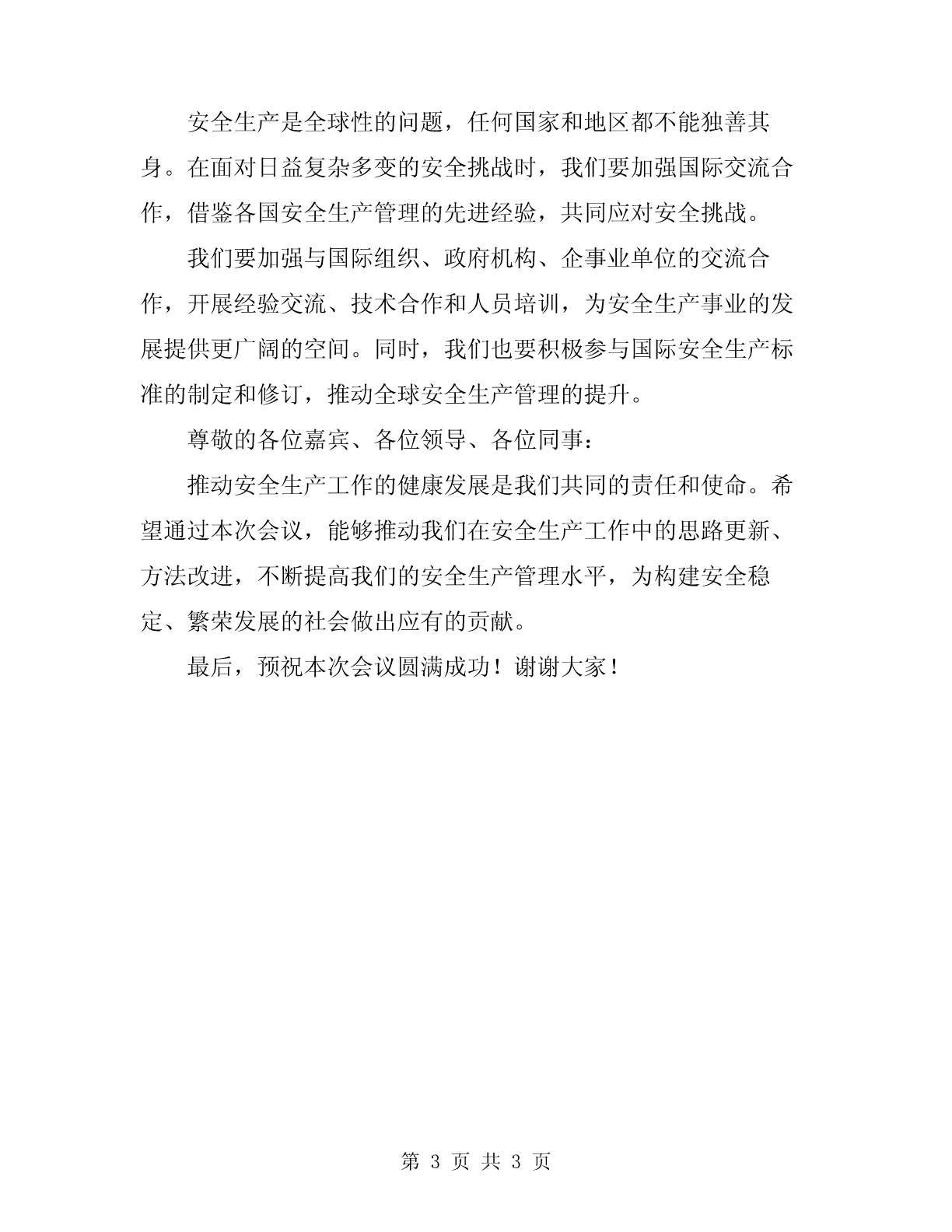 安全生产是全球性的问题，任何国家和地区都不能独善其身。在面对日益复杂多变的安全挑战时，我们要加强国际交流合作，借鉴各国安全生产管理的先进经验，共同应对安全挑战。

我们要加强与国际组织、政府机构、企事业单位的交流合作，开展经验交流、技术合作和人员培训，为安全生产事业的发展提供更广阔的空间。同时，我们也要积极参与国际安全生产标准的制定和修订，推动全球安全生产管理的提升。

尊敬的各位嘉宾、各位领导、各位同事：

推动安全生产工作的健康发展是我们共同的责任和使命。希望通过本次会议，能够推动我们在安全生产工作中的思路更新、方法改进，不断提高我们的安全生产管理水平，为构建安全稳定、繁荣发展的社会做出应有的贡献。

最后，预祝本次会议圆满成功！谢谢大家！

第 3 页 共 3 页